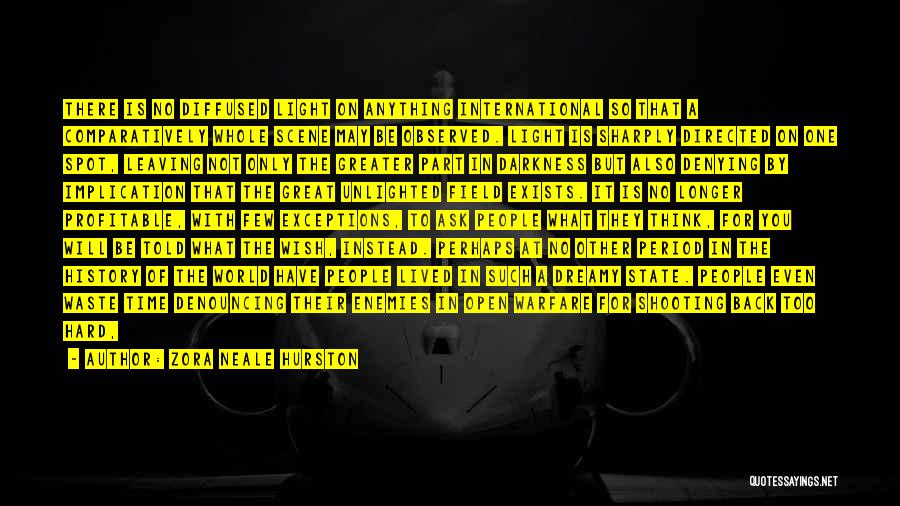 THERE IS NO DIFFUSED LIGHT ON ANYTHING INTERNATIONAL SO THAT A COMPARATIVELY WHOLE SCENE MAY BE OBSERVED. LIGHT IS SHARPLY DIRECTED ON ONE SPOT, LEAVING NOT ONLY THE GREATER PART IN DARKNESS BUT ALSO DENYING BY IMPLICATION THAT THE GREAT UNLIGHTED FIELD EXISTS. IT IS NO LONGER PROFITABLE, WITH FEW EXCEPTIONS, TO ASK PEOPLE WHAT THEY THINK, FOR YOU WILL BE TOLD WHAT THE WISH, INSTEAD. PERHAPS AT NO OTHER PERIOD IN THE HISTORY OF THE WORLD HAVE PEOPLE LIVED IN SUCH A DREAMY STATE. PEOPLE EVEN WASTE TIME DENOUNCING THEIR ENEMIES IN OPEN WARFARE FOR SHOOTING BACK TOO HARD,

- AUTHOR: ZORA NEALE HURSTON

QUOTESSAYINGS.NET